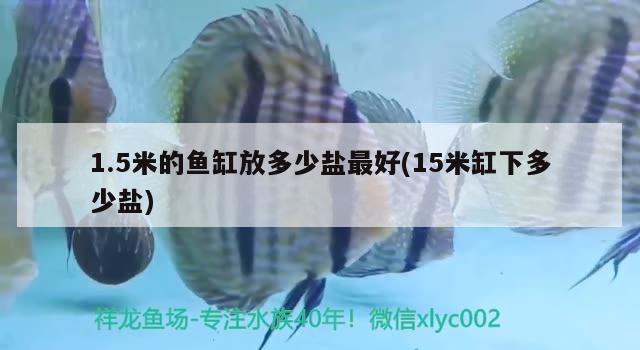 1.5米的鱼缸放多少盐最好(15米缸下多少盐)

祥龙鱼场-专注水族40年！微信xlyc002